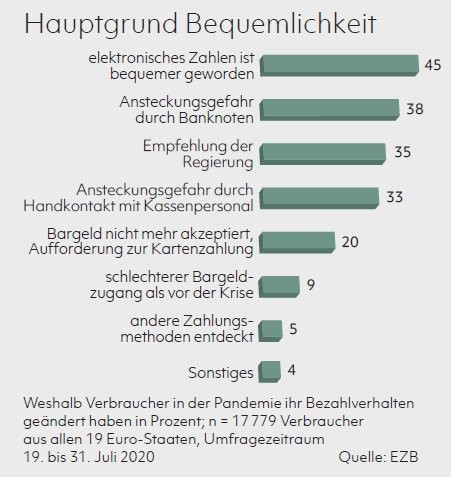 Hauptgrund Bequemlichkeit

elektronisches Zahlen ist bequemer geworden 45

Ansteckungsgefahr durch Banknoten 38

Empfehlung der Regierung 35

Ansteckungsgefahr durch Handkontakt mit Kassenpersonal 33

Bargeld nicht mehr akzeptiert, Aufforderung zur Kartenzahlung 20

schlechterer Bargeldzugang als vor der Krise 9

andere Zahlungsmethoden entdeckt 5

Sonstiges 4

Weshalb Verbraucher in der Pandemie ihr Bezahlverhalten geändert haben in Prozent; n = 17 779 Verbraucher aus allen 19 Euro-Staaten, Umfragezeitraum 19. bis 31. Juli 2020

Quelle: EZB